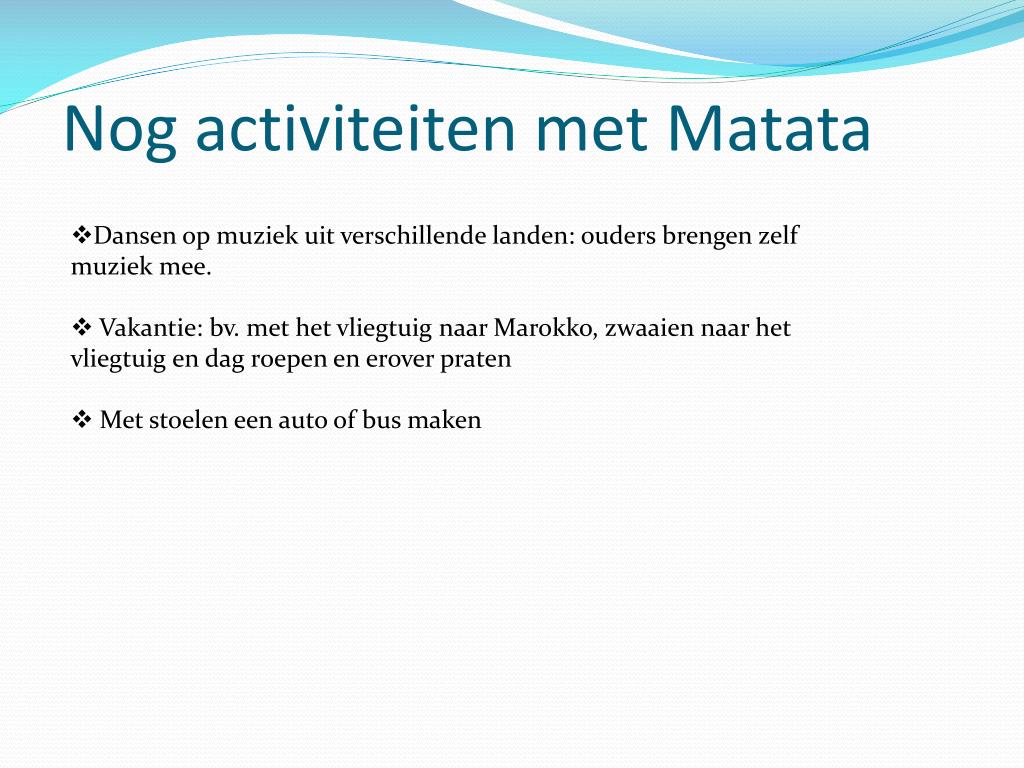 Nog activiteiten met Matata

❖Dansen op muziek uit verschillende landen: ouders brengen zelf muziek mee.

❖ Vakantie: bv. met het vliegtuig naar Marokko, zwaaien naar het vliegtuig en dag roepen en erover praten

❖ Met stoelen een auto of bus maken